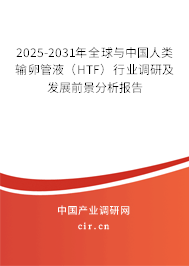 2025-2031年全球与中国人类输卵管液（HTF）行业调研及发展前景分析报告

中国产业调研网

cir.cn